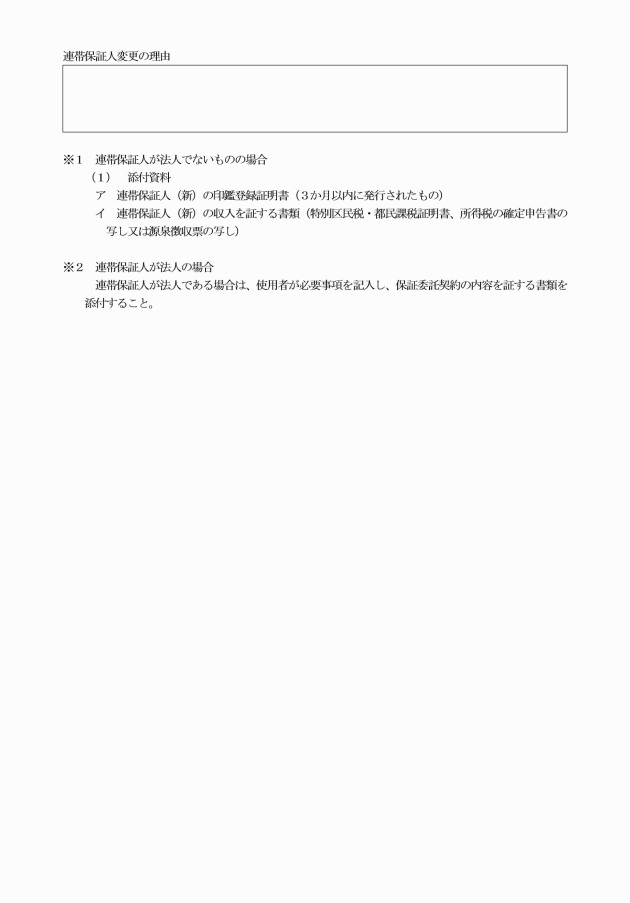 連帯保証人変更の理由

※1　連帯保証人が法人でないものの場合
（1）　添付資料
ア　連帯保証人（新）の印鑑登録証明書（3か月以内に発行されたもの）
イ　連帯保証人（新）の収入を証する書類（特別区民税・都民課税証明書、所得税の確定申告書の写し又は源泉徴収票の写し）

※2　連帯保証人が法人の場合
連帯保証人が法人である場合は、使用者が必要事項を記入し、保証委託契約の内容を証する書類を添付すること。